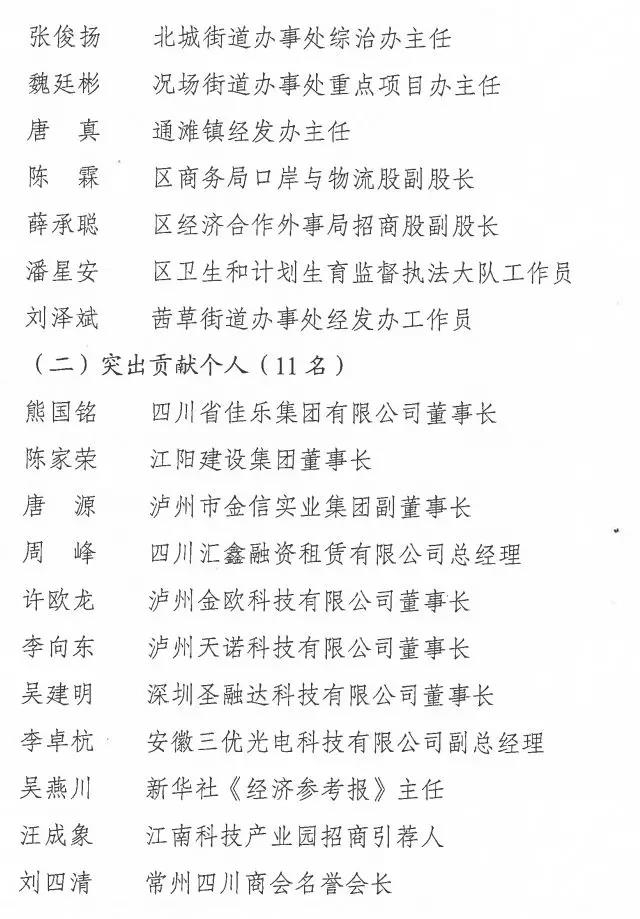 张俊扬　北城街道办事处综治办主任
魏廷彬　况场街道办事处重点项目办主任
唐　真　通滩镇经发办主任
陈　霖　区商务局口岸与物流股副股长
薛承聪　区经济合作外事局招商股副股长
潘星安　区卫生和计划生育监督执法大队工作员
刘泽斌　茜草街道办事处经发办工作员

（二）突出贡献个人（11名）

熊国铭　四川省佳乐集团有限公司董事长
陈家荣　江阳建设集团董事长
唐　源　泸州市金信实业集团副董事长
周　峰　四川汇鑫融资租赁有限公司总经理
许欧龙　泸州金欧科技有限公司董事长
李向东　泸州天诺科技有限公司董事长
吴建明　深圳圣融达科技有限公司董事长
李卓杭　安徽三优光电科技有限公司副总经理
吴燕川　新华社《经济参考报》主任
汪成象　江南科技产业园招商引荐人
刘四清　常州四川商会名誉会长